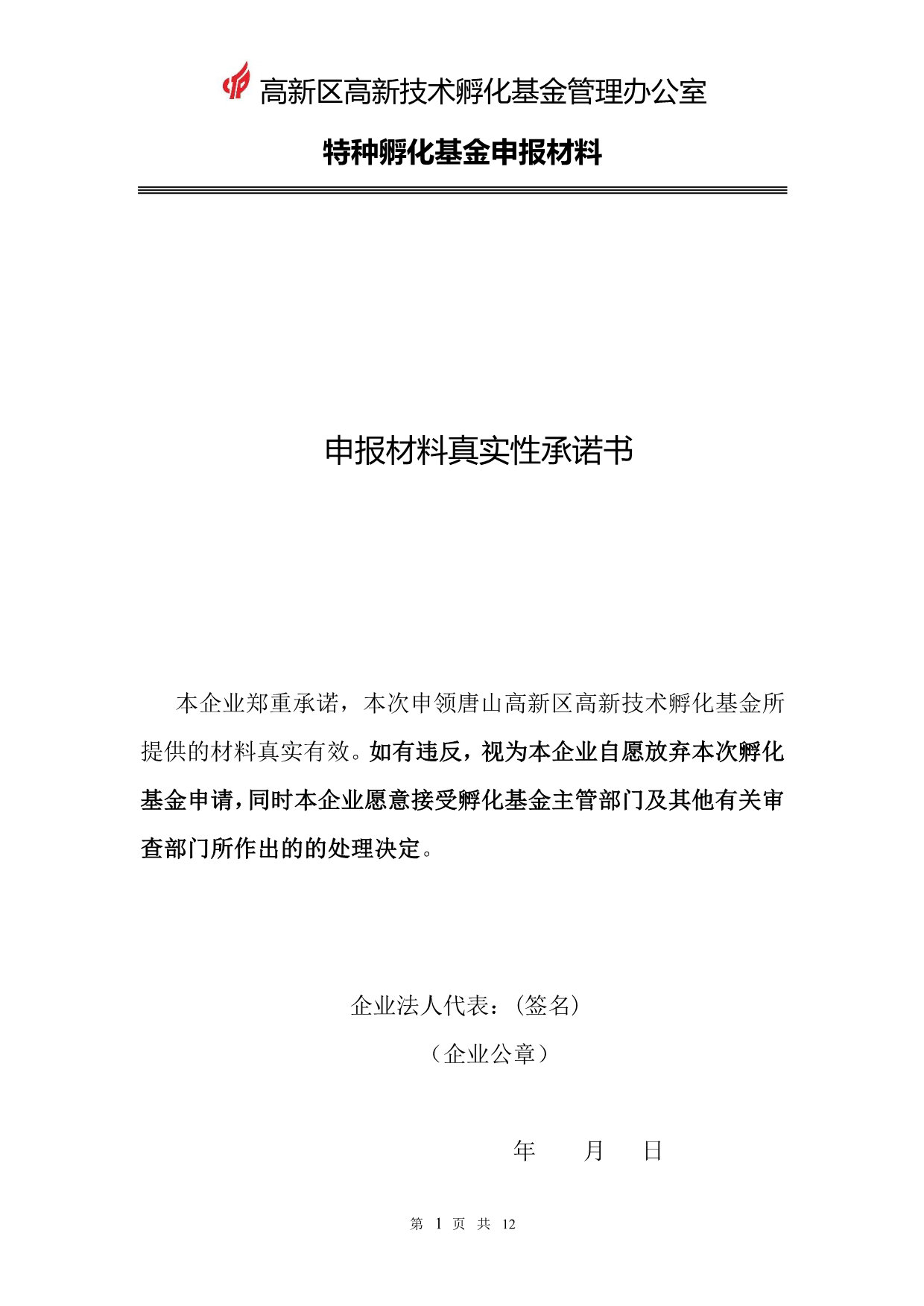 高新区高新技术孵化基金管理办公室

特种孵化基金申报材料

申报材料真实性承诺书

本企业郑重承诺，本次申领唐山高新区高新技术孵化基金所提供的材料真实有效。如有违反，视为本企业自愿放弃本次孵化基金申请，同时本企业愿意接受孵化基金主管部门及其他有关审查部门所作出的的处理决定。

企业法人代表：(签名)

（企业公章）

年 月 日

第 1 页 共 12